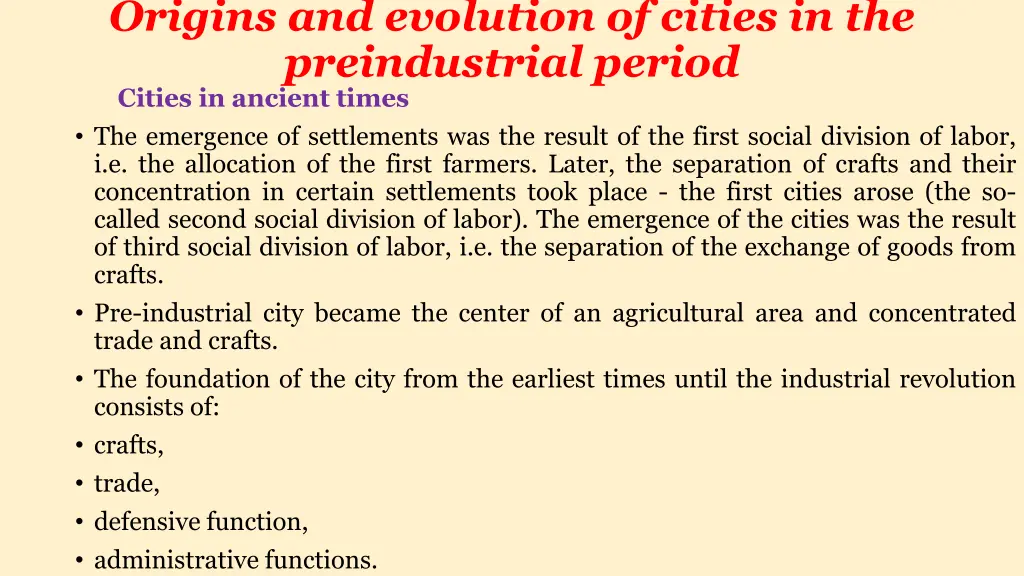 Origins and evolution of cities in the preindustrial period

Cities in ancient times

• The emergence of settlements was the result of the first social division of labor, i.e. the allocation of the first farmers. Later, the separation of crafts and their concentration in certain settlements took place - the first cities arose (the so-called second social division of labor). The emergence of the cities was the result of third social division of labor, i.e. the separation of the exchange of goods from crafts.
• Pre-industrial city became the center of an agricultural area and concentrated trade and crafts.
• The foundation of the city from the earliest times until the industrial revolution consists of:
• crafts,
• trade,
• defensive function,
• administrative functions.